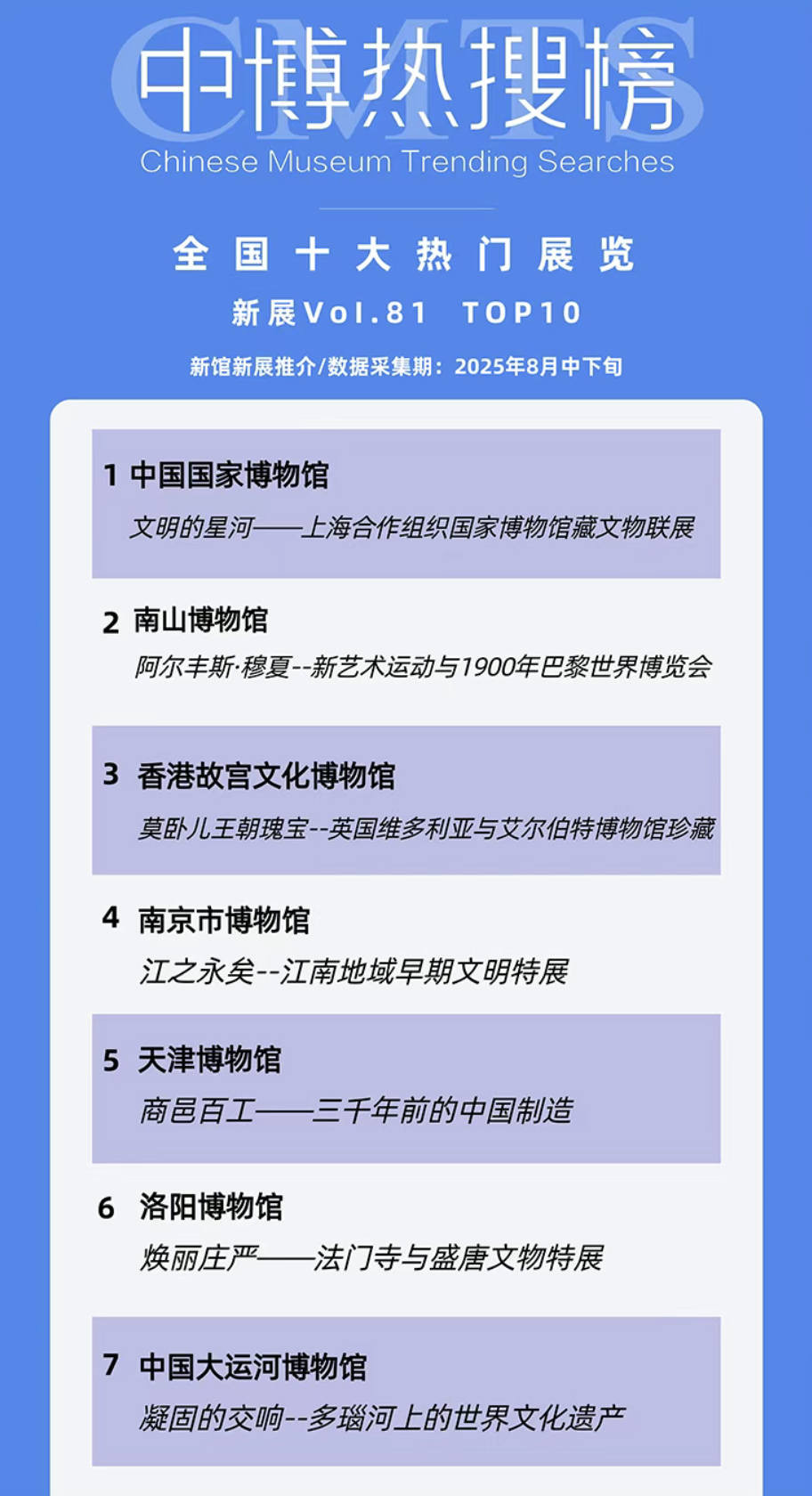 中博热搜榜
Chinese Museum Trending Searches

全国十大热门展览
新展Vol.81 TOP10
新馆新展推介/数据采集期：2025年8月中下旬

1 中国国家博物馆
文明的星河——上海合作组织国家博物馆藏文物联展

2 南山博物馆
阿尔丰斯·穆夏--新艺术运动与1900年巴黎世界博览会

3 香港故宫文化博物馆
莫卧儿王朝瑰宝--英国维多利亚与艾尔伯特博物馆珍藏

4 南京市博物馆
江之永矣--江南地域早期文明特展

5 天津博物馆
商邑百工——三千年前的中国制造

6 洛阳博物馆
焕丽庄严——法门寺与盛唐文物特展

7 中国大运河博物馆
凝固的交响--多瑙河上的世界文化遗产

CMTS